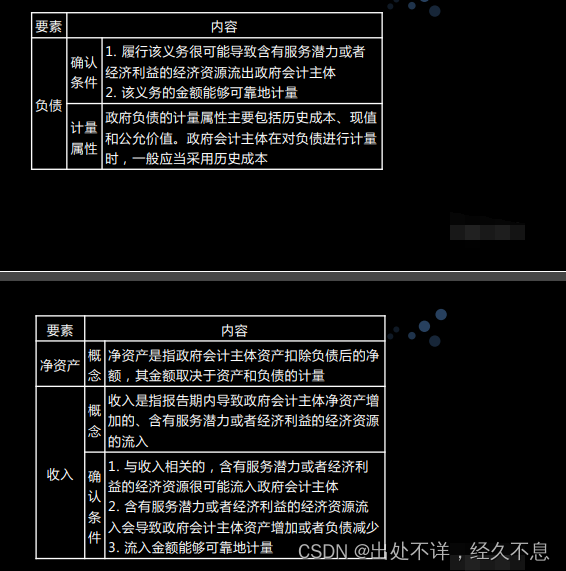 | 要素 | 内容 | |
|---|---|---|
| 负债 | 确认条件 | 1.履行该义务很可能导致含有服务潜力或者经济利益的经济资源流出政府会计主体 2.该义务的金额能够可靠地计量 |
| | 计量属性 | 政府负债的计量属性主要包括历史成本、现值和公允价值。政府会计主体在对负债进行计量时，一般应当采用历史成本 |

| 要素 | 内容 | |
|---|---|---|
| 净资产 | 概念 | 净资产是指政府会计主体资产扣除负债后的净额，其金额取决于资产和负债的计量 |
| 收入 | 概念 | 收入是指报告期内导致政府会计主体净资产增加的、含有服务潜力或者经济利益的经济资源的流入 |
| | 确认条件 | 1.与收入相关的，含有服务潜力或者经济利益的经济资源很可能流入政府会计主体 2.含有服务潜力或者经济利益的经济资源流入会导致政府会计主体资产增加或者负债减少 3.流入金额能够可靠地计量 |

CSDN @出处不详，经久不息